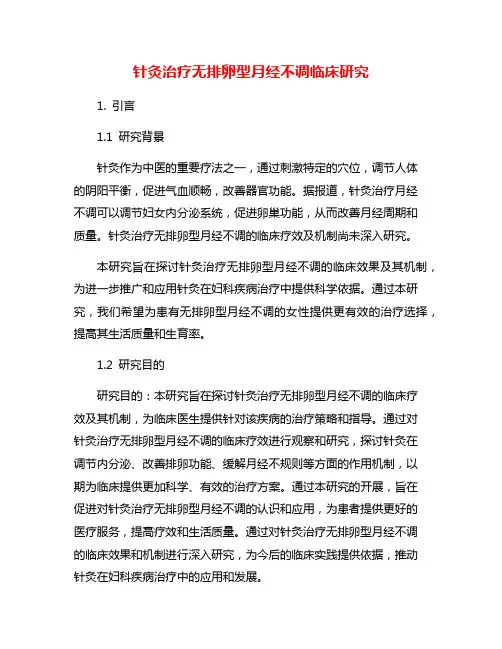 针灸治疗无排卵型月经不调临床研究

1. 引言

1.1 研究背景

针灸作为中医的重要疗法之一，通过刺激特定的穴位，调节人体的阴阳平衡，促进气血顺畅，改善器官功能。据报道，针灸治疗月经不调可以调节妇女内分泌系统，促进卵巢功能，从而改善月经周期和质量。针灸治疗无排卵型月经不调的临床疗效及机制尚未深入研究。

本研究旨在探讨针灸治疗无排卵型月经不调的临床效果及其机制，为进一步推广和应用针灸在妇科疾病治疗中提供科学依据。通过本研究，我们希望为患有无排卵型月经不调的女性提供更有效的治疗选择，提高其生活质量和生育率。

1.2 研究目的

研究目的：本研究旨在探讨针灸治疗无排卵型月经不调的临床疗效及其机制，为临床医生提供针对该疾病的治疗策略和指导。通过对针灸治疗无排卵型月经不调的临床疗效进行观察和研究，探讨针灸在调节内分泌、改善排卵功能、缓解月经不规则等方面的作用机制，以期为临床提供更加科学、有效的治疗方案。通过本研究的开展，旨在促进对针灸治疗无排卵型月经不调的认识和应用，为患者提供更好的医疗服务，提高疗效和生活质量。通过对针灸治疗无排卵型月经不调的临床效果和机制进行深入研究，为今后的临床实践提供依据，推动针灸在妇科疾病治疗中的应用和发展。